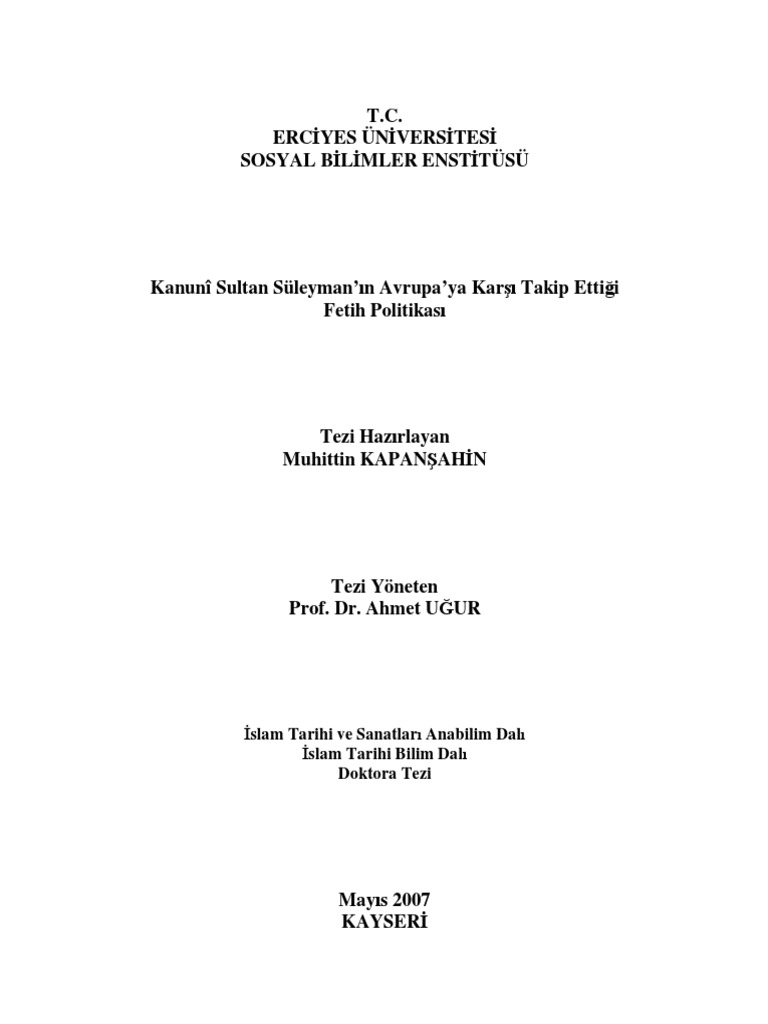 T.C.
ERCİYES ÜNİVERSİTESİ
SOSYAL BİLİMLER ENSTİTÜSÜ

Kanunî Sultan Süleyman'ın Avrupa'ya Karşı Takip Ettiği Fetih Politikası

Tezi Hazırlayan
Muhittin KAPANŞAHİN

Tezi Yöneten
Prof. Dr. Ahmet UĞUR

İslam Tarihi ve Sanatları Anabilim Dalı
İslam Tarihi Bilim Dalı
Doktora Tezi

Mayıs 2007
KAYSERİ